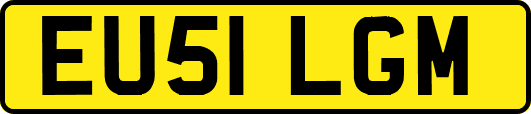 EU51 LGM